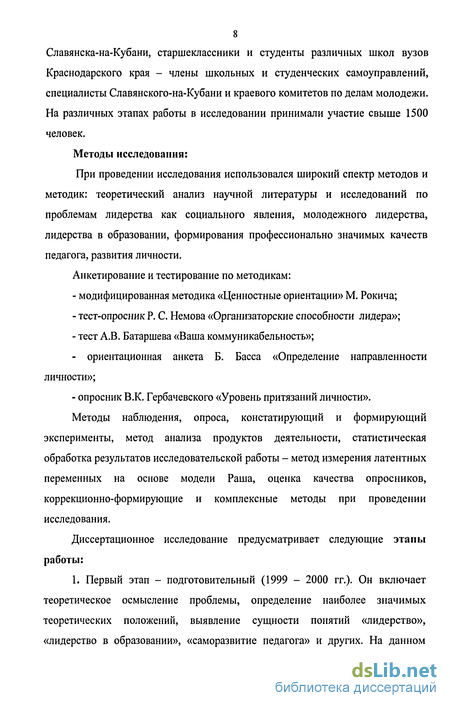 8

Славянска-на-Кубани, старшеклассники и студенты различных школ вузов Краснодарского края – члены школьных и студенческих самоуправлений, специалисты Славянского-на-Кубани и краевого комитетов по делам молодежи. На различных этапах работы в исследовании принимали участие свыше 1500 человек.

Методы исследования:

При проведении исследования использовался широкий спектр методов и методик: теоретический анализ научной литературы и исследований по проблемам лидерства как социального явления, молодежного лидерства, лидерства в образовании, формирования профессионально значимых качеств педагога, развития личности.

Анкетирование и тестирование по методикам:

- модифицированная методика «Ценностные ориентации» М. Рокича;

- тест-опросник Р. С. Немова «Организаторские способности лидера»;

- тест А.В. Батаршева «Ваша коммуникабельность»;

- ориентационная анкета Б. Басса «Определение направленности личности»;

- опросник В.К. Гербачевского «Уровень притязаний личности».

Методы наблюдения, опроса, констатирующий и формирующий эксперименты, метод анализа продуктов деятельности, статистическая обработка результатов исследовательской работы – метод измерения латентных переменных на основе модели Раша, оценка качества опросников, коррекционно-формирующие и комплексные методы при проведении исследования.

Диссертационное исследование предусматривает следующие этапы работы:

1. Первый этап – подготовительный (1999 – 2000 гг.). Он включает теоретическое осмысление проблемы, определение наиболее значимых теоретических положений, выявление сущности понятий «лидерство», «лидерство в образовании», «саморазвитие педагога» и других. На данном

dsLib.net
библиотека диссертаций